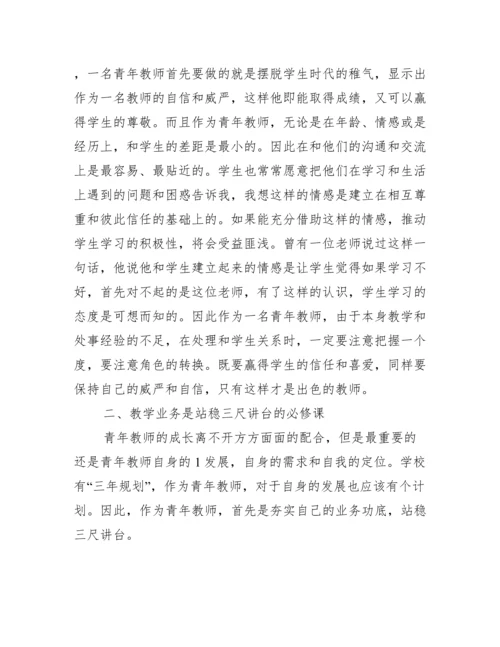 ，一名青年教师首先要做的就是摆脱学生时代的稚气，显示出作为一名教师的自信和威严，这样他即能取得成绩，又可以赢得学生的尊敬。而且作为青年教师，无论是在年龄、情感或是经历上，和学生的差距是最小的。因此在和他们的沟通和交流上是最容易、最贴近的。学生也常常愿意把他们在学习和生活上遇到的问题和困惑告诉我，我想这样的情感是建立在相互尊重和彼此信任的基础上的。如果能充分借助这样的情感，推动学生学习的积极性，将会受益匪浅。曾有一位老师说过这样一句话，他说他和学生建立起来的情感是让学生觉得如果学习不好，首先对不起的是这位老师，有了这样的认识，学生学习的态度是可想而知的。因此作为一名青年教师，由于本身教学和处事经验的不足，在处理和学生关系时，一定要注意把握一个度，要注意角色的转换。既要赢得学生的信任和喜爱，同样要保持自己的威严和自信，只有这样才是出色的教师。

二、教学业务是站稳三尺讲台的必修课

青年教师的成长离不开方方面面的配合，但是最重要的还是青年教师自身的1发展，自身的需求和自我的定位。学校有“三年规划”，作为青年教师，对于自身的发展也应该有个计划。因此，作为青年教师，首先是夯实自己的业务功底，站稳三尺讲台。